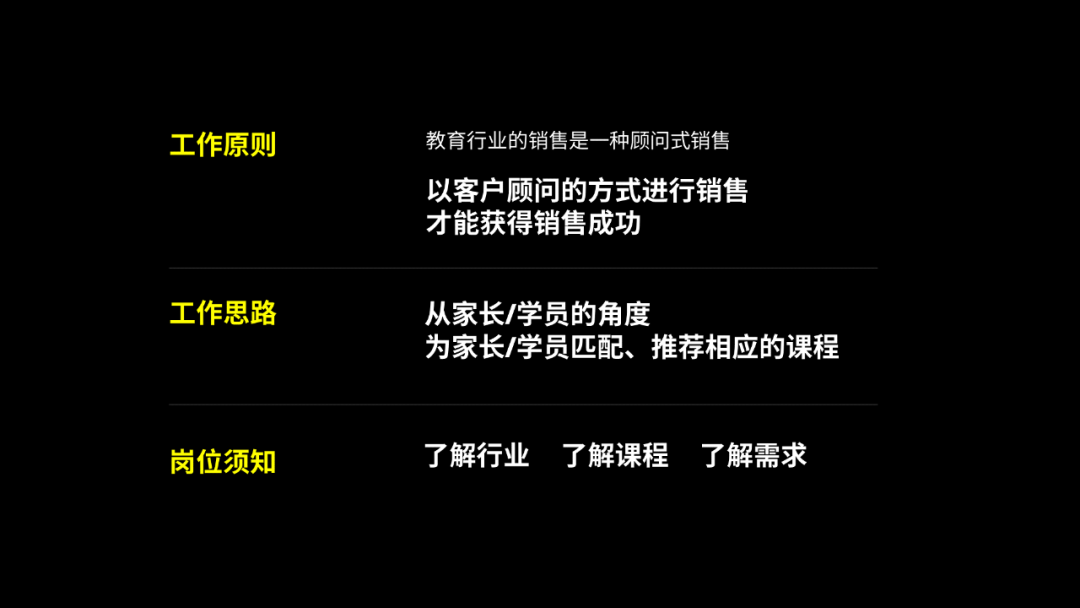 工作原则

教育行业的销售是一种顾问式销售

以客户顾问的方式进行销售
才能获得销售成功

工作思路

从家长/学员的角度
为家长/学员匹配、推荐相应的课程

岗位须知

了解行业　了解课程　了解需求